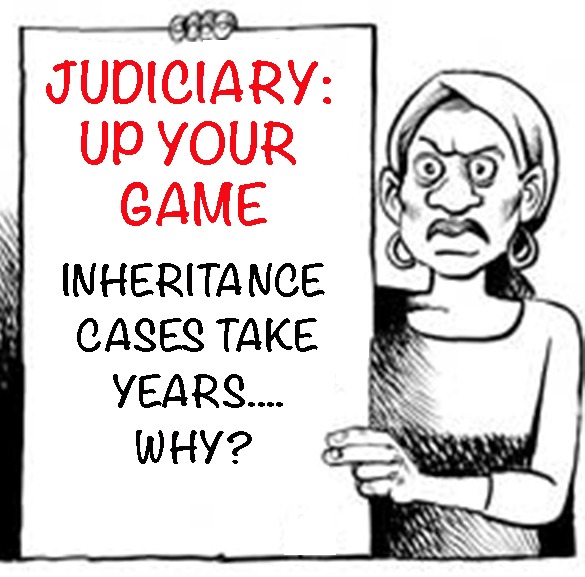 JUDICIARY: UP YOUR GAME

INHERITANCE CASES TAKE YEARS..... WHY?